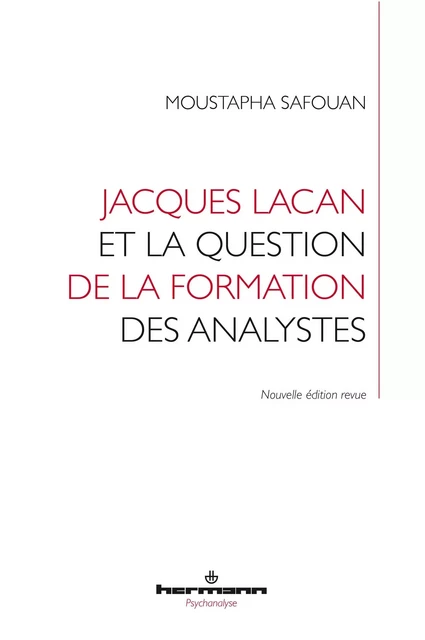 MOUSTAPHA SAFOUAN

JACQUES LACAN
ET LA QUESTION
DE LA FORMATION
DES ANALYSTES

Nouvelle édition revue

hermann
Psychanalyse